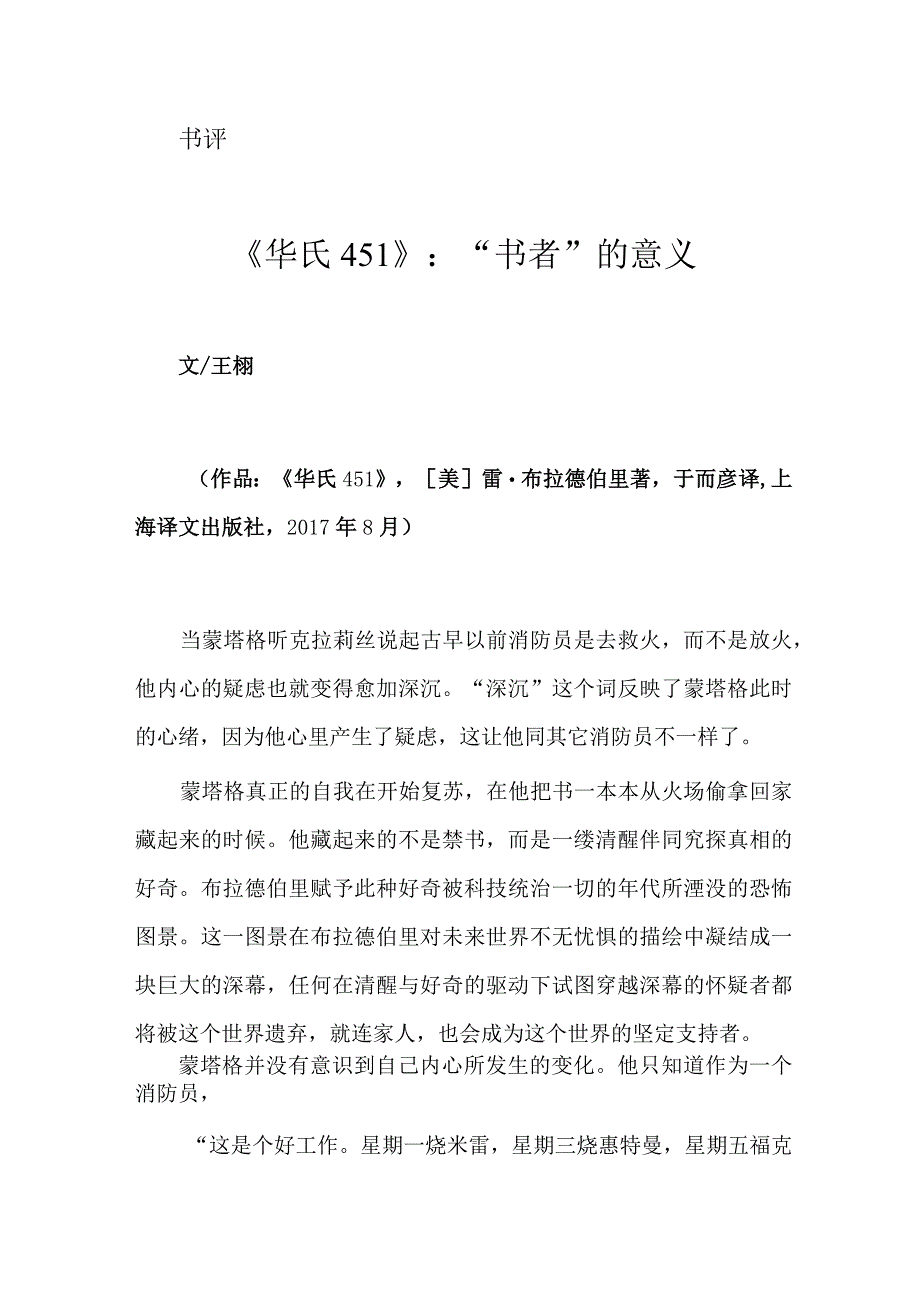 书评

《华氏451》：“书者”的意义

文/王栩

（作品：《华氏451》，［美］雷·布拉德伯里著，于而彦译,上海译文出版社，2017年8月）

当蒙塔格听克拉莉丝说起古早以前消防员是去救火，而不是放火，他内心的疑虑也就变得愈加深沉。“深沉”这个词反映了蒙塔格此时的心绪，因为他心里产生了疑虑，这让他同其它消防员不一样了。

蒙塔格真正的自我在开始复苏，在他把书一本本从火场偷拿回家藏起来的时候。他藏起来的不是禁书，而是一缕清醒伴同究探真相的好奇。布拉德伯里赋予此种好奇被科技统治一切的年代所湮没的恐怖图景。这一图景在布拉德伯里对未来世界不无忧惧的描绘中凝结成一块巨大的深幕，任何在清醒与好奇的驱动下试图穿越深幕的怀疑者都将被这个世界遗弃，就连家人，也会成为这个世界的坚定支持者。

蒙塔格并没有意识到自己内心所发生的变化。他只知道作为一个消防员，

“这是个好工作。星期一烧米雷，星期三烧惠特曼，星期五福克